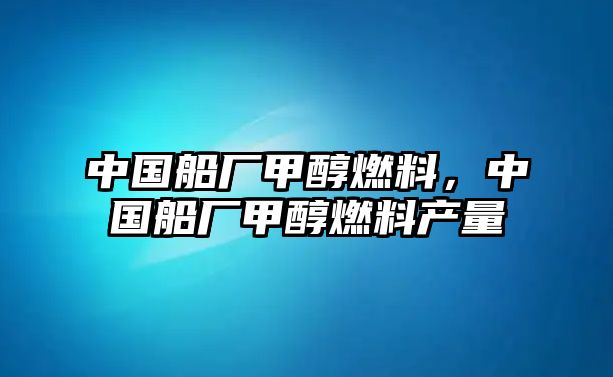 中国船厂甲醇燃料，中国船厂甲醇燃料产量